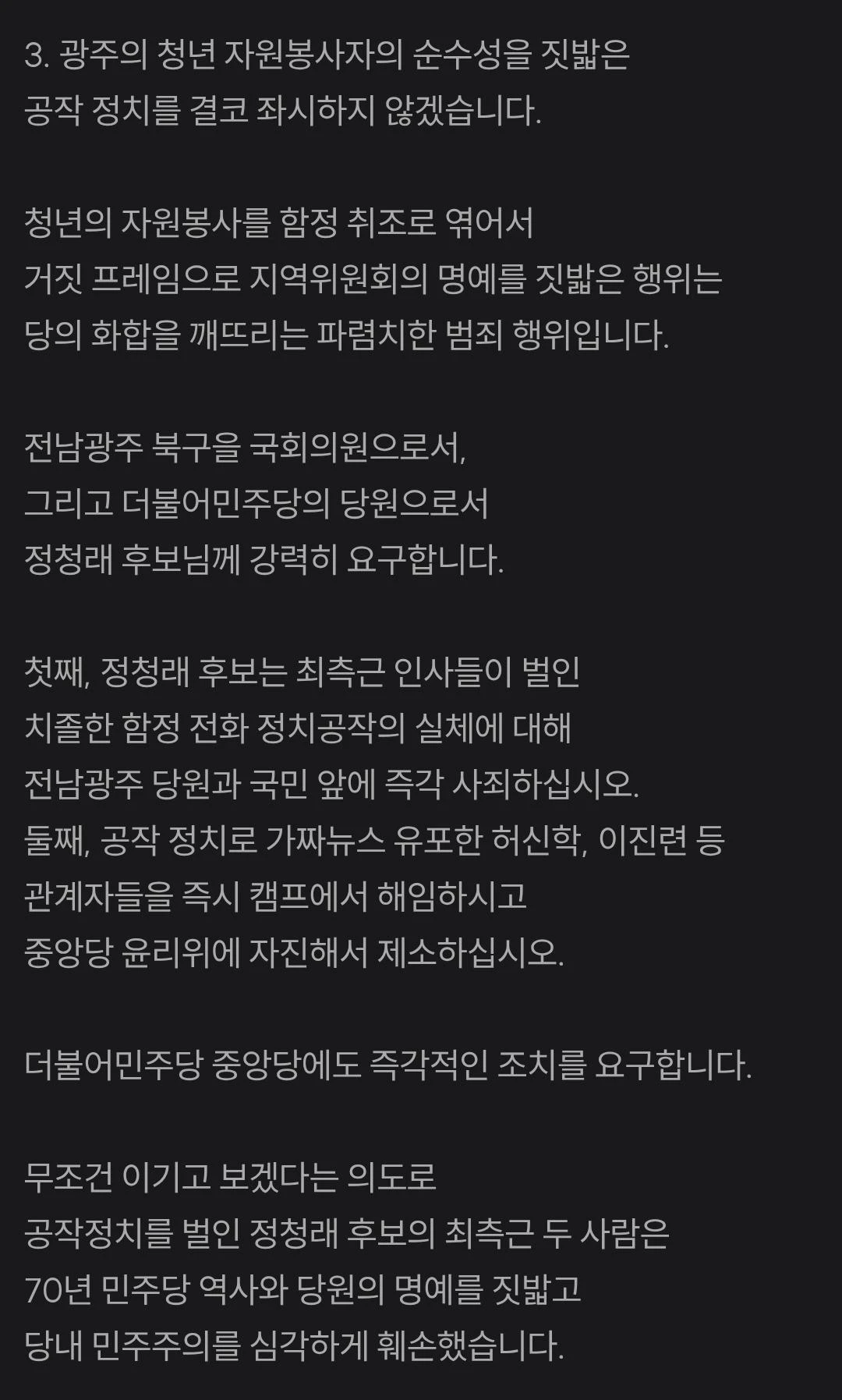 3. 광주의 청년 자원봉사자의 순수성을 짓밟은
공작 정치를 결코 좌시하지 않겠습니다.

청년의 자원봉사를 함정 취조로 엮어서
거짓 프레임으로 지역위원회의 명예를 짓밟은 행위는
당의 화합을 깨뜨리는 파렴치한 범죄 행위입니다.

전남광주 북구을 국회의원으로서,
그리고 더불어민주당의 당원으로서
정청래 후보님께 강력히 요구합니다.

첫째, 정청래 후보는 최측근 인사들이 벌인
치졸한 함정 전화 정치공작의 실체에 대해
전남광주 당원과 국민 앞에 즉각 사죄하십시오.
둘째, 공작 정치로 가짜뉴스 유포한 허신학, 이진련 등
관계자들을 즉시 캠프에서 해임하시고
중앙당 윤리위에 자진해서 제소하십시오.

더불어민주당 중앙당에도 즉각적인 조치를 요구합니다.

무조건 이기고 보겠다는 의도로
공작정치를 벌인 정청래 후보의 최측근 두 사람은
70년 민주당 역사와 당원의 명예를 짓밟고
당내 민주주의를 심각하게 훼손했습니다.